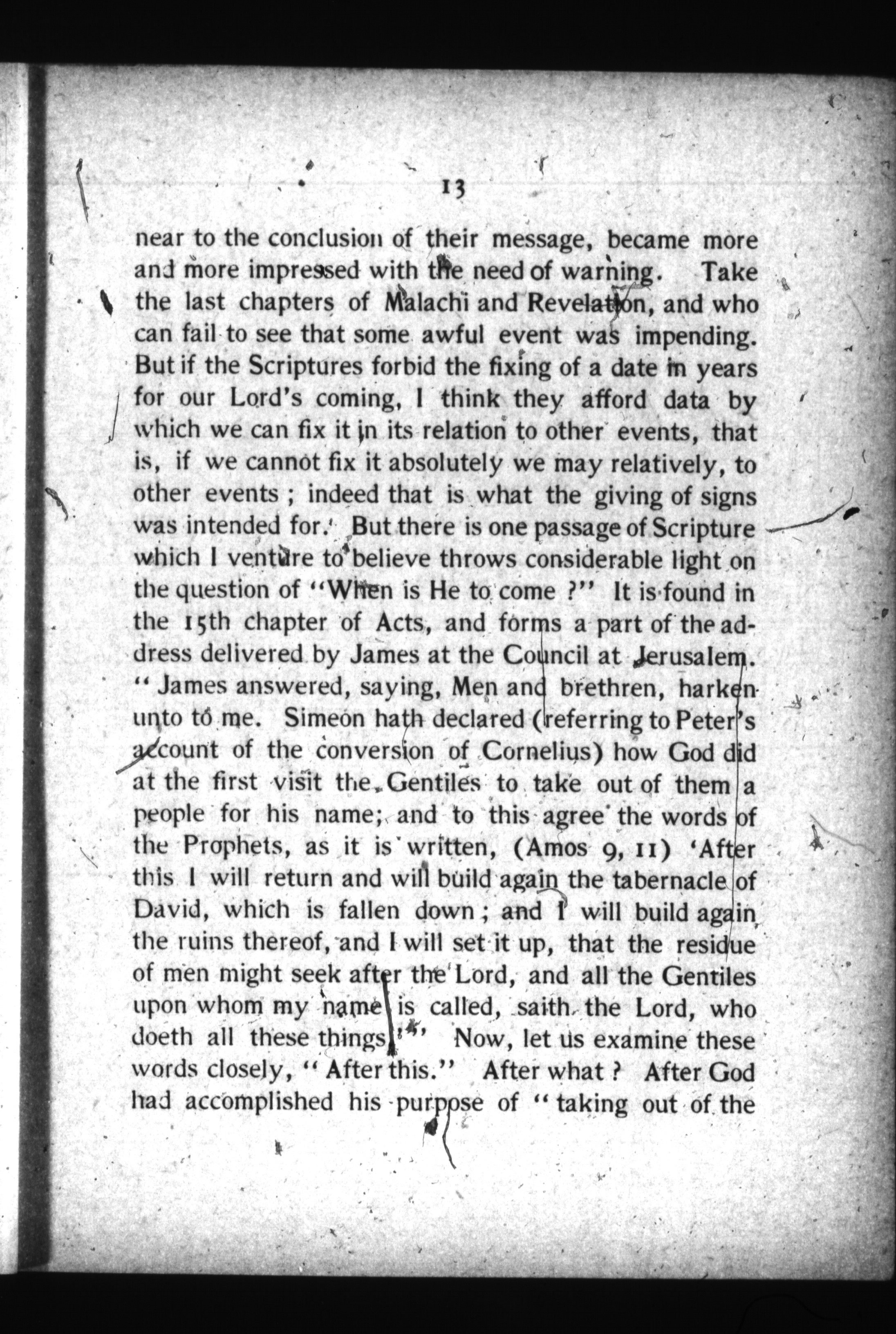 13

near to the conclusion of their message, became more and more impressed with the need of warning. Take the last chapters of Malachi and Revelation, and who can fail to see that some awful event was impending. But if the Scriptures forbid the fixing of a date in years for our Lord's coming, I think they afford data by which we can fix it in its relation to other events, that is, if we cannot fix it absolutely we may relatively, to other events; indeed that is what the giving of signs was intended for. But there is one passage of Scripture which I venture to believe throws considerable light on the question of "When is He to come?" It is found in the 15th chapter of Acts, and forms a part of the address delivered by James at the Council at Jerusalem. "James answered, saying, Men and brethren, harken unto to me. Simeon hath declared (referring to Peter's account of the conversion of Cornelius) how God did at the first visit the Gentiles to take out of them a people for his name; and to this agree the words of the Prophets, as it is written, (Amos 9, 11) 'After this I will return and will build again the tabernacle of David, which is fallen down; and I will build again the ruins thereof, and I will set it up, that the residue of men might seek after the Lord, and all the Gentiles upon whom my name is called, saith the Lord, who doeth all these things.'" Now, let us examine these words closely, "After this." After what? After God had accomplished his purpose of "taking out of the